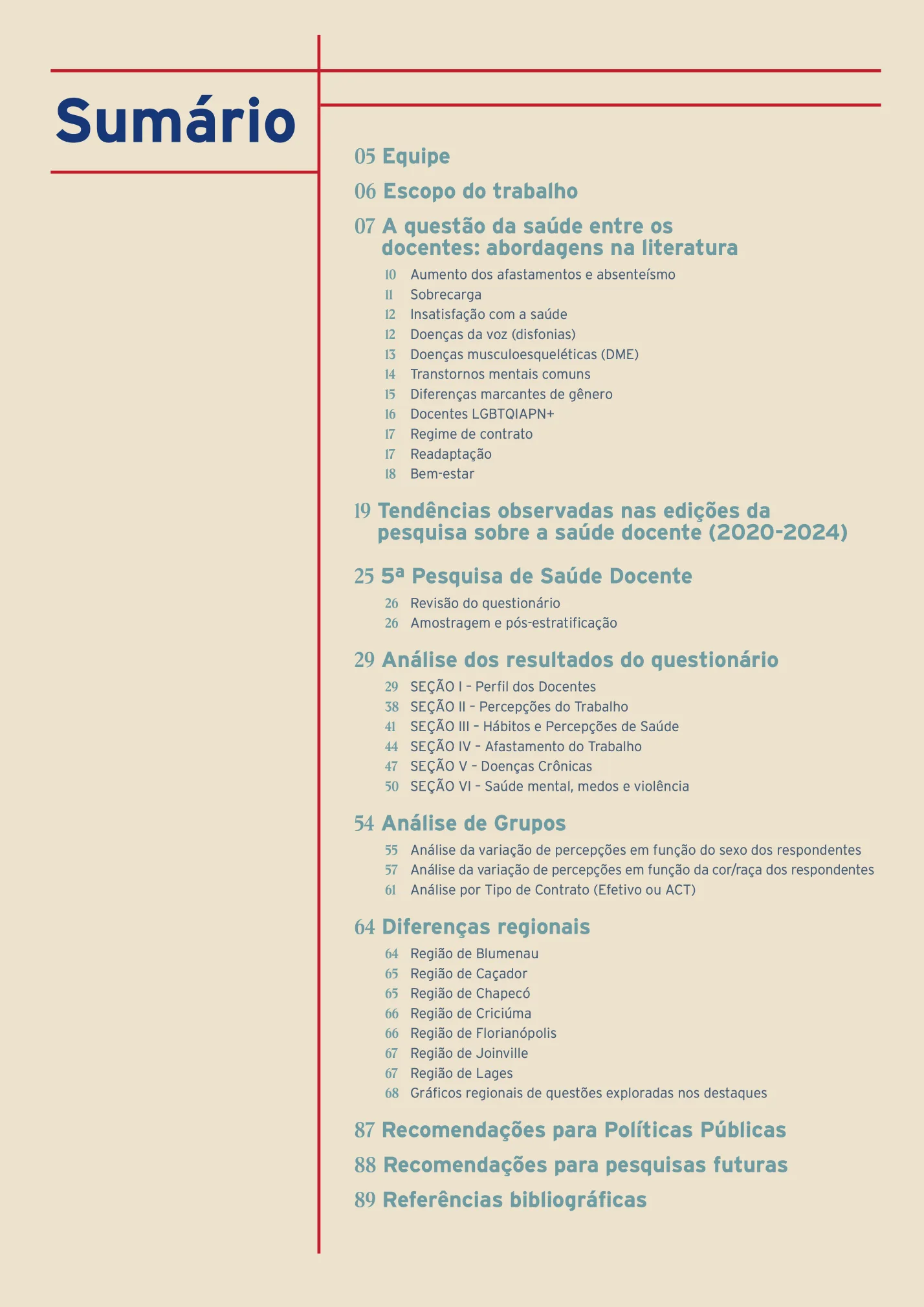 Sumário

05 Equipe

06 Escopo do trabalho

07 A questão da saúde entre os docentes: abordagens na literatura

10 Aumento dos afastamentos e absenteísmo
11 Sobrecarga
12 Insatisfação com a saúde
12 Doenças da voz (disfonias)
13 Doenças musculoesqueléticas (DME)
14 Transtornos mentais comuns
15 Diferenças marcantes de gênero
16 Docentes LGBTQIAPN+
17 Regime de contrato
17 Readaptação
18 Bem-estar

19 Tendências observadas nas edições da pesquisa sobre a saúde docente (2020-2024)

25 5ª Pesquisa de Saúde Docente

26 Revisão do questionário
26 Amostragem e pós-estratificação

29 Análise dos resultados do questionário

29 SEÇÃO I – Perfil dos Docentes
38 SEÇÃO II – Percepções do Trabalho
41 SEÇÃO III – Hábitos e Percepções de Saúde
44 SEÇÃO IV – Afastamento do Trabalho
47 SEÇÃO V – Doenças Crônicas
50 SEÇÃO VI – Saúde mental, medos e violência

54 Análise de Grupos

55 Análise da variação de percepções em função do sexo dos respondentes
57 Análise da variação de percepções em função da cor/raça dos respondentes
61 Análise por Tipo de Contrato (Efetivo ou ACT)

64 Diferenças regionais

64 Região de Blumenau
65 Região de Caçador
65 Região de Chapecó
66 Região de Criciúma
66 Região de Florianópolis
67 Região de Joinville
67 Região de Lages
68 Gráficos regionais de questões exploradas nos destaques

87 Recomendações para Políticas Públicas

88 Recomendações para pesquisas futuras

89 Referências bibliográficas